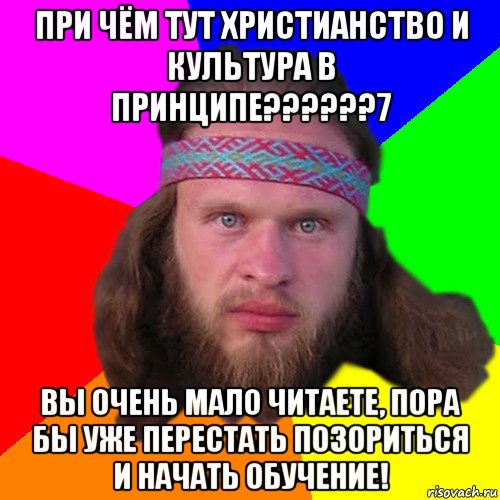 ПРИ ЧЁМ ТУТ ХРИСТИАНСТВО И КУЛЬТУРА В ПРИНЦИПЕ??????7

ВЫ ОЧЕНЬ МАЛО ЧИТАЕТЕ, ПОРА БЫ УЖЕ ПЕРЕСТАТЬ ПОЗОРИТЬСЯ И НАЧАТЬ ОБУЧЕНИЕ!

risovach.ru